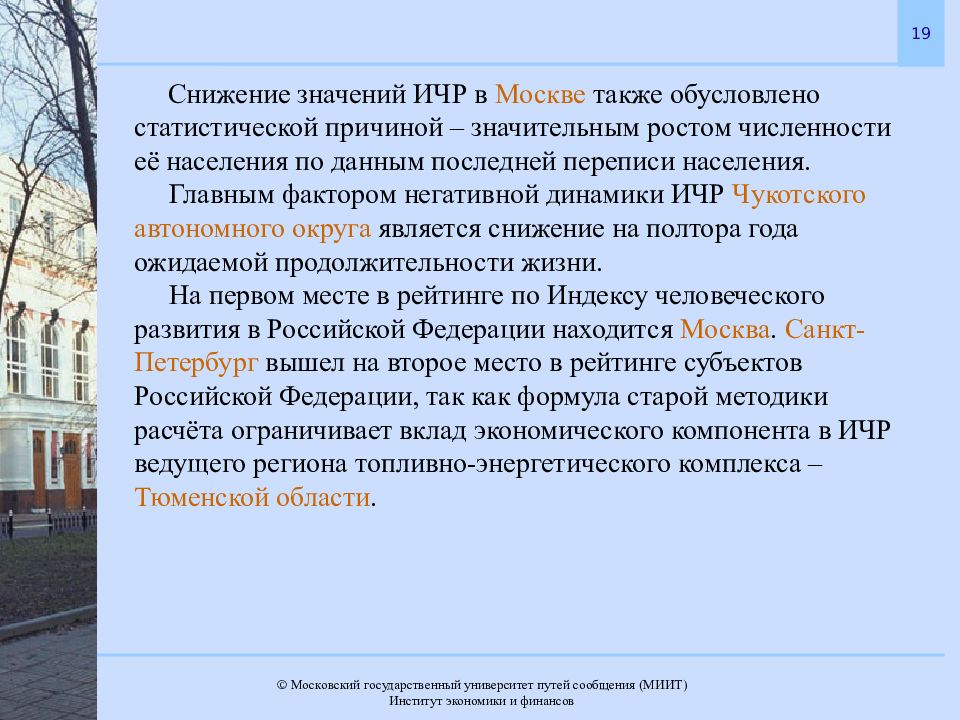 19

Снижение значений ИЧР в Москве также обусловлено статистической причиной – значительным ростом численности её населения по данным последней переписи населения.

Главным фактором негативной динамики ИЧР Чукотского автономного округа является снижение на полтора года ожидаемой продолжительности жизни.

На первом месте в рейтинге по Индексу человеческого развития в Российской Федерации находится Москва. Санкт-Петербург вышел на второе место в рейтинге субъектов Российской Федерации, так как формула старой методики расчёта ограничивает вклад экономического компонента в ИЧР ведущего региона топливно-энергетического комплекса – Тюменской области.

© Московский государственный университет путей сообщения (МИИТ)
Институт экономики и финансов